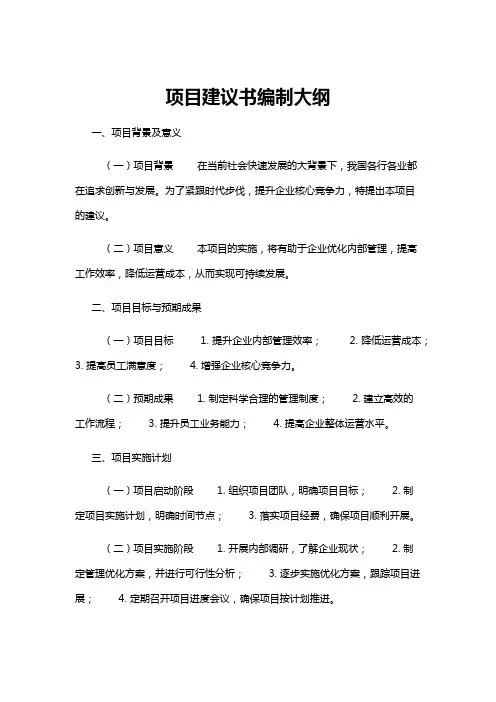 项目建议书编制大纲

一、项目背景及意义

（一）项目背景　　在当前社会快速发展的大背景下，我国各行各业都在追求创新与发展。为了紧跟时代步伐，提升企业核心竞争力，特提出本项目的建议。

（二）项目意义　　本项目的实施，将有助于企业优化内部管理，提高工作效率，降低运营成本，从而实现可持续发展。

二、项目目标与预期成果

（一）项目目标　　1. 提升企业内部管理效率；　　2. 降低运营成本；　　3. 提高员工满意度；　　4. 增强企业核心竞争力。

（二）预期成果　　1. 制定科学合理的管理制度；　　2. 建立高效的工作流程；　　3. 提升员工业务能力；　　4. 提高企业整体运营水平。

三、项目实施计划

（一）项目启动阶段　　1. 组织项目团队，明确项目目标；　　2. 制定项目实施计划，明确时间节点；　　3. 落实项目经费，确保项目顺利开展。

（二）项目实施阶段　　1. 开展内部调研，了解企业现状；　　2. 制定管理优化方案，并进行可行性分析；　　3. 逐步实施优化方案，跟踪项目进展；　　4. 定期召开项目进度会议，确保项目按计划推进。